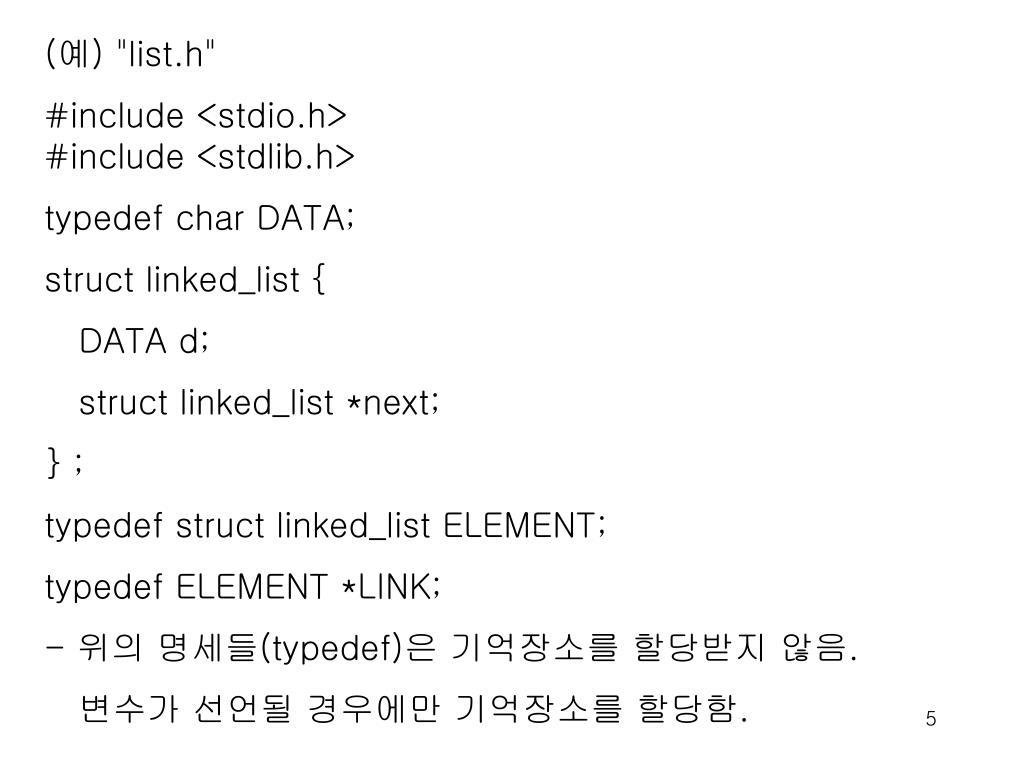 (예) "list.h"

#include <stdio.h>
#include <stdlib.h>

typedef char DATA;

struct linked_list {

DATA d;

struct linked_list *next;

} ;

typedef struct linked_list ELEMENT;

typedef ELEMENT *LINK;

- 위의 명세들(typedef)은 기억장소를 할당받지 않음.

변수가 선언될 경우에만 기억장소를 할당함.

5